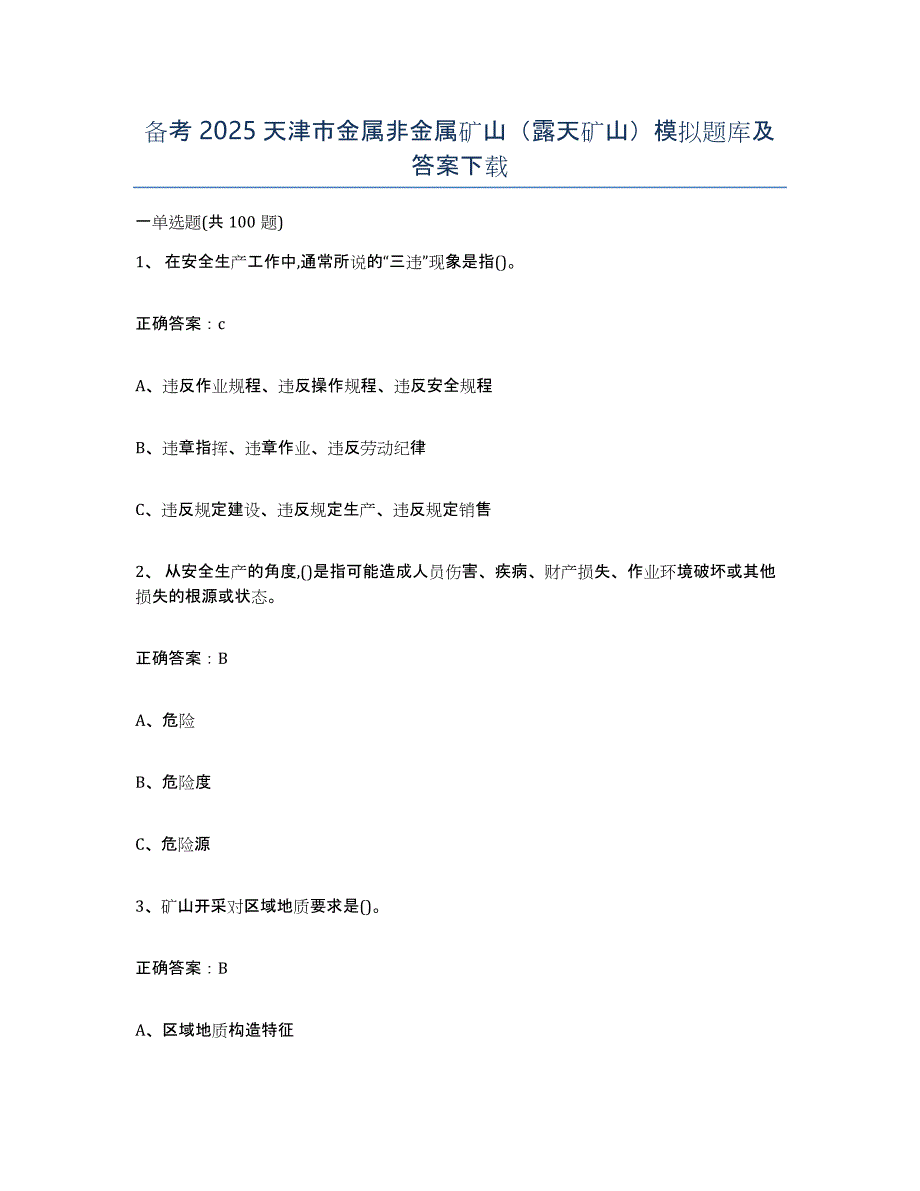 备考 2025 天津市金属非金属矿山（露天矿山）模拟题库及答案下载

一单选题(共 100 题)

1、 在安全生产工作中,通常所说的“三违”现象是指()。

正确答案：c

A、违反作业规程、违反操作规程、违反安全规程

B、违章指挥、违章作业、违反劳动纪律

C、违反规定建设、违反规定生产、违反规定销售

2、 从安全生产的角度,()是指可能造成人员伤害、疾病、财产损失、作业环境破坏或其他损失的根源或状态。

正确答案：B

A、危险

B、危险度

C、危险源

3、矿山开采对区域地质要求是()。

正确答案：B

A、区域地质构造特征